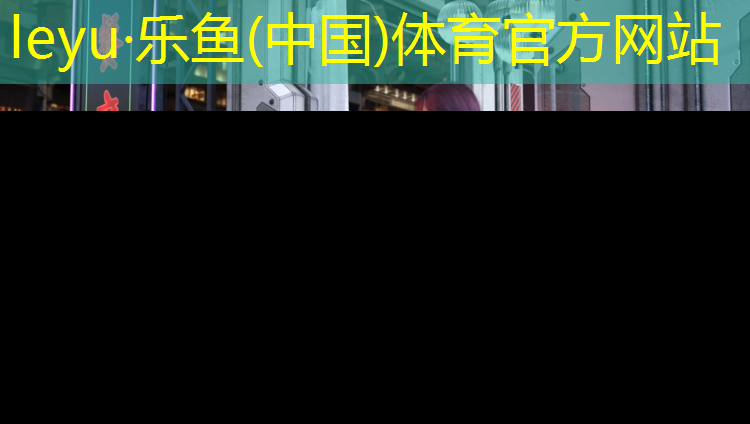 leyu·乐鱼(中国)体育官方网站